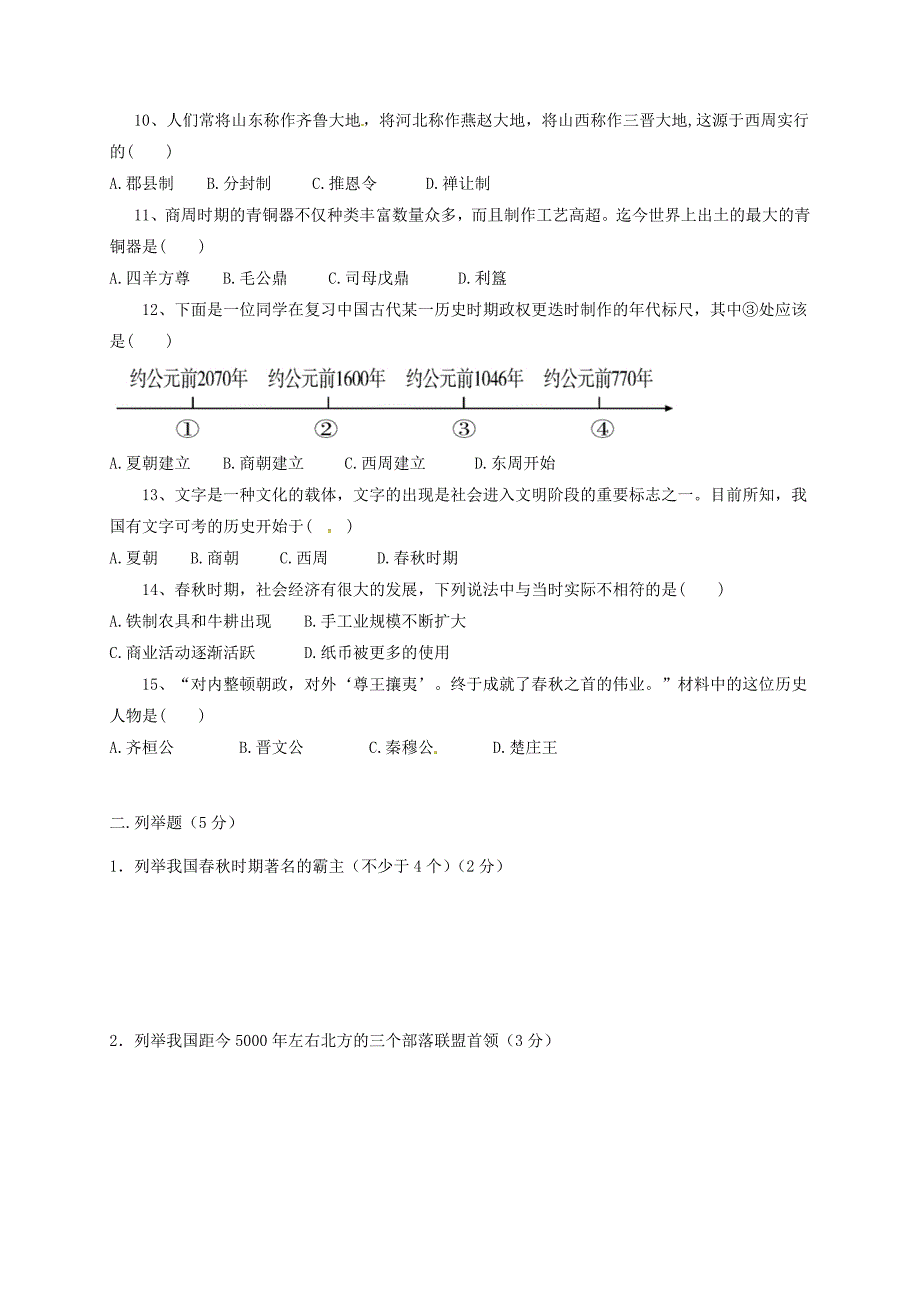 10、人们常将山东称作齐鲁大地，将河北称作燕赵大地，将山西称作三晋大地,这源于西周实行的(　　)

A.郡县制　　B.分封制　　C.推恩令　　D.禅让制

11、商周时期的青铜器不仅种类丰富数量众多，而且制作工艺高超。迄今世界上出土的最大的青铜器是(　　)

A.四羊方尊　　B.毛公鼎　　C.司母戊鼎　　D.利簋

12、下面是一位同学在复习中国古代某一历史时期政权更迭时制作的年代标尺，其中③处应该是(　　)

约公元前2070年　约公元前1600年　约公元前1046年　约公元前770年

①　②　③　④

A.夏朝建立　　B.商朝建立　　C.西周建立　　D.东周开始

13、文字是一种文化的载体，文字的出现是社会进入文明阶段的重要标志之一。目前所知，我国有文字可考的历史开始于(　　)

A.夏朝　　B.商朝　　C.西周　　D.春秋时期

14、春秋时期，社会经济有很大的发展，下列说法中与当时实际不相符的是(　　)

A.铁制农具和牛耕出现　　B.手工业规模不断扩大

C.商业活动逐渐活跃　　D.纸币被更多的使用

15、“对内整顿朝政，对外‘尊王攘夷’。终于成就了春秋之首的伟业。”材料中的这位历史人物是(　　)

A.齐桓公　　B.晋文公　　C.秦穆公　　D.楚庄王

二.列举题（5分）

1．列举我国春秋时期著名的霸主（不少于4个）(2分）

2．列举我国距今5000年左右北方的三个部落联盟首领（3分）